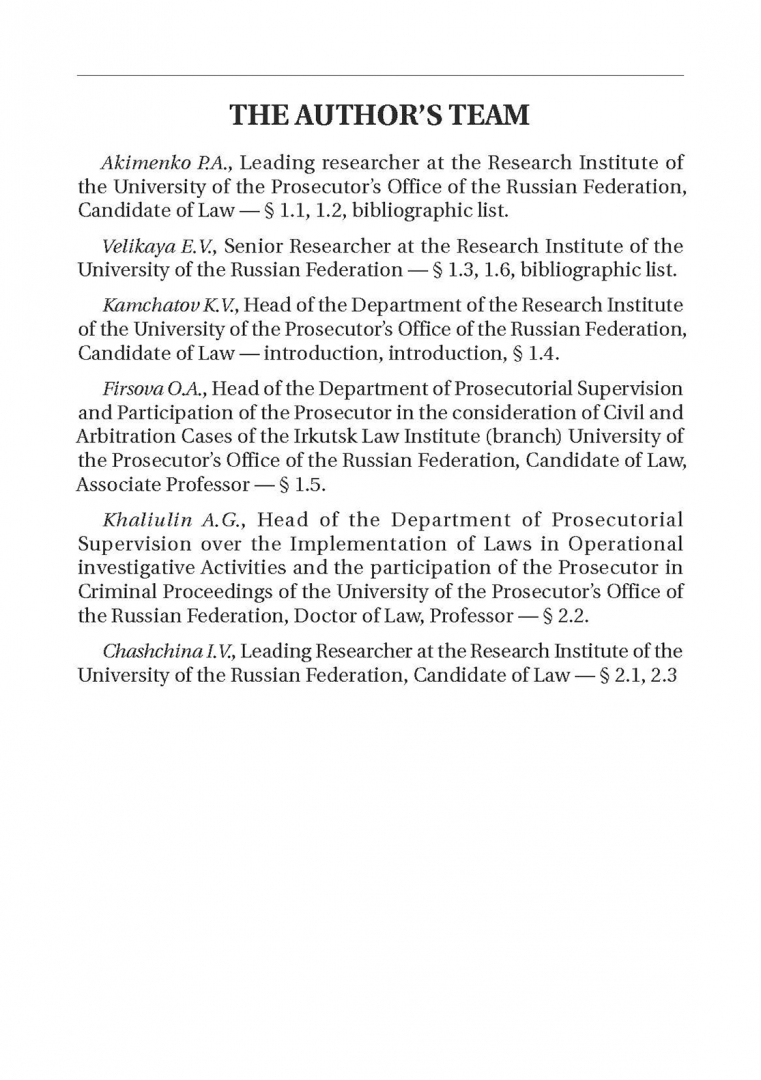 THE AUTHOR'S TEAM

Akimenko P.A., Leading researcher at the Research Institute of the University of the Prosecutor's Office of the Russian Federation, Candidate of Law — § 1.1, 1.2, bibliographic list.

Velikaya E.V., Senior Researcher at the Research Institute of the University of the Russian Federation — § 1.3, 1.6, bibliographic list.

Kamchatov K.V., Head of the Department of the Research Institute of the University of the Prosecutor's Office of the Russian Federation, Candidate of Law — introduction, introduction, § 1.4.

Firsova O.A., Head of the Department of Prosecutorial Supervision and Participation of the Prosecutor in the consideration of Civil and Arbitration Cases of the Irkutsk Law Institute (branch) University of the Prosecutor's Office of the Russian Federation, Candidate of Law, Associate Professor — § 1.5.

Khaliulin A.G., Head of the Department of Prosecutorial Supervision over the Implementation of Laws in Operational investigative Activities and the participation of the Prosecutor in Criminal Proceedings of the University of the Prosecutor's Office of the Russian Federation, Doctor of Law, Professor — § 2.2.

Chashchina I.V., Leading Researcher at the Research Institute of the University of the Russian Federation, Candidate of Law — § 2.1, 2.3